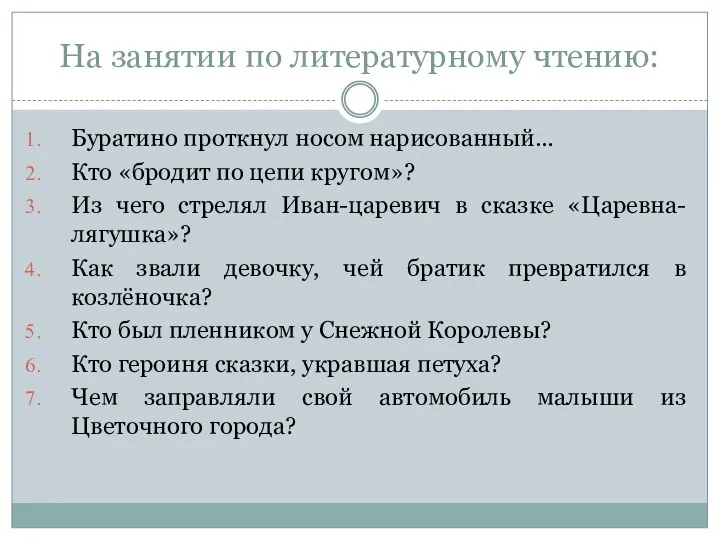 На занятии по литературному чтению:

1. Буратино проткнул носом нарисованный…
2. Кто «бродит по цепи кругом»?
3. Из чего стрелял Иван-царевич в сказке «Царевна-лягушка»?
4. Как звали девочку, чей братик превратился в козлёночка?
5. Кто был пленником у Снежной Королевы?
6. Кто героиня сказки, укравшая петуха?
7. Чем заправляли свой автомобиль малыши из Цветочного города?